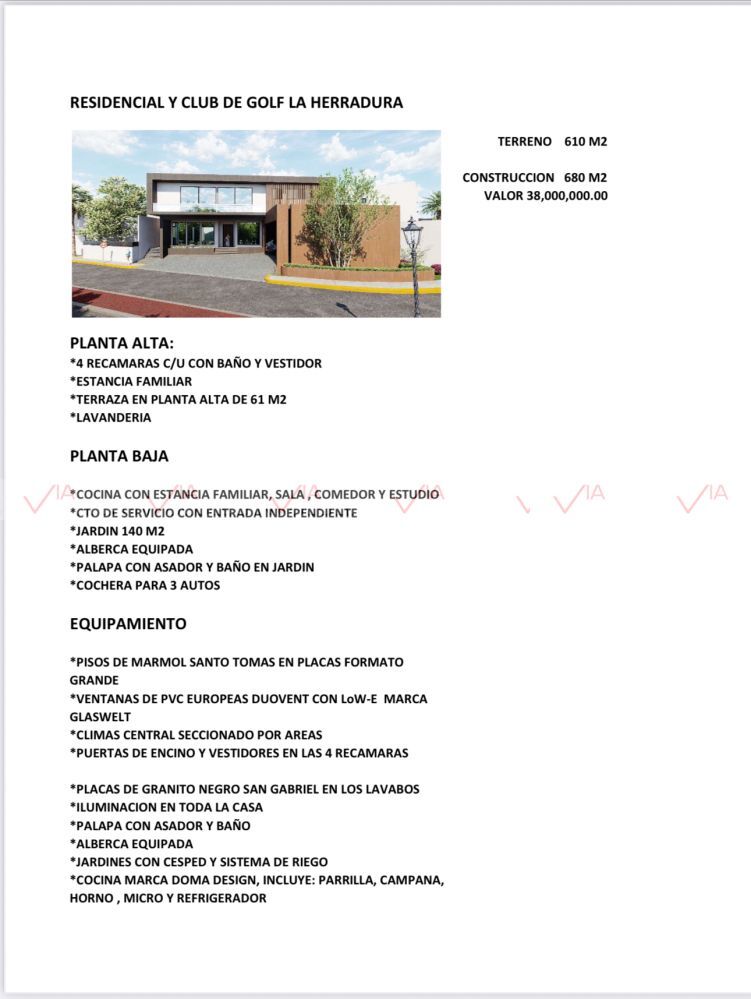 RESIDENCIAL Y CLUB DE GOLF LA HERRADURA

TERRENO 610 M2

CONSTRUCCION 680 M2
VALOR 38,000,000.00

PLANTA ALTA:
*4 RECAMARAS C/U CON BAÑO Y VESTIDOR
*ESTANCIA FAMILIAR
*TERRAZA EN PLANTA ALTA DE 61 M2
*LAVANDERIA

PLANTA BAJA

VIA VIA VIA VIA VIA VIA

*COCINA CON ESTANCIA FAMILIAR, SALA , COMEDOR Y ESTUDIO
*CTO DE SERVICIO CON ENTRADA INDEPENDIENTE
*JARDIN 140 M2
*ALBERCA EQUIPADA
*PALAPA CON ASADOR Y BAÑO EN JARDIN
*COCHERA PARA 3 AUTOS

EQUIPAMIENTO

*PISOS DE MARMOL SANTO TOMAS EN PLACAS FORMATO GRANDE
*VENTANAS DE PVC EUROPEAS DUOVENT CON LoW-E MARCA GLASWELT
*CLIMAS CENTRAL SECCIONADO POR AREAS
*PUERTAS DE ENCINO Y VESTIDORES EN LAS 4 RECAMARAS

*PLACAS DE GRANITO NEGRO SAN GABRIEL EN LOS LAVABOS
*ILUMINACION EN TODA LA CASA
*PALAPA CON ASADOR Y BAÑO
*ALBERCA EQUIPADA
*JARDINES CON CESPED Y SISTEMA DE RIEGO
*COCINA MARCA DOMA DESIGN, INCLUYE: PARRILLA, CAMPANA, HORNO , MICRO Y REFRIGERADOR